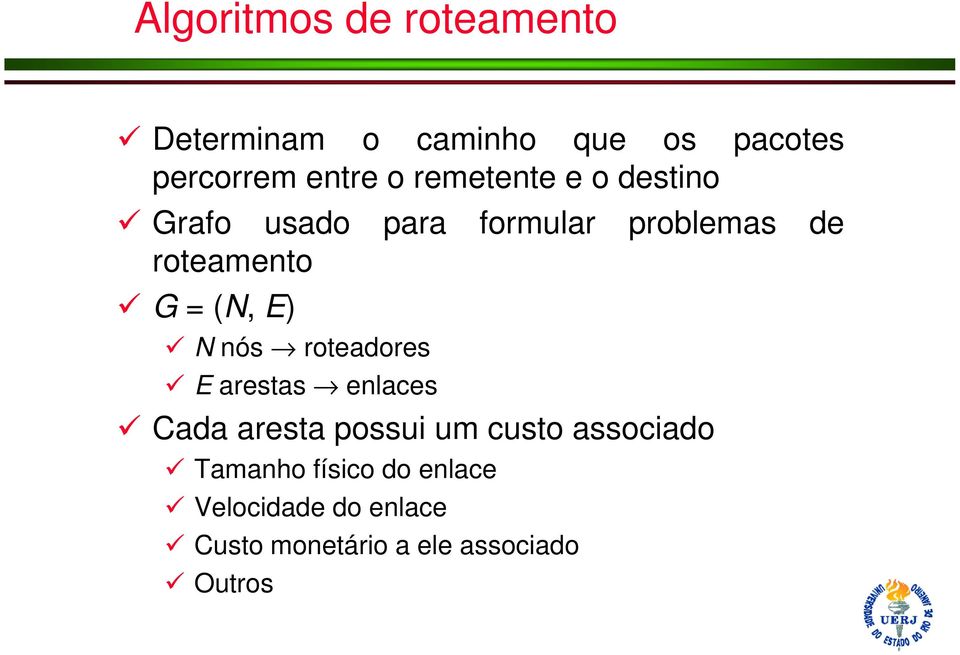 Algoritmos de roteamento

✓ Determinam o caminho que os pacotes percorrem entre o remetente e o destino

✓ Grafo usado para formular problemas de roteamento

✓ $G = (N, E)$

✓ $N$ nós $\rightarrow$ roteadores

✓ $E$ arestas $\rightarrow$ enlaces

✓ Cada aresta possui um custo associado

✓ Tamanho físico do enlace

✓ Velocidade do enlace

✓ Custo monetário a ele associado

✓ Outros

UNIVERSIDADE DO ESTADO DO RIO DE JANEIRO
UERJ